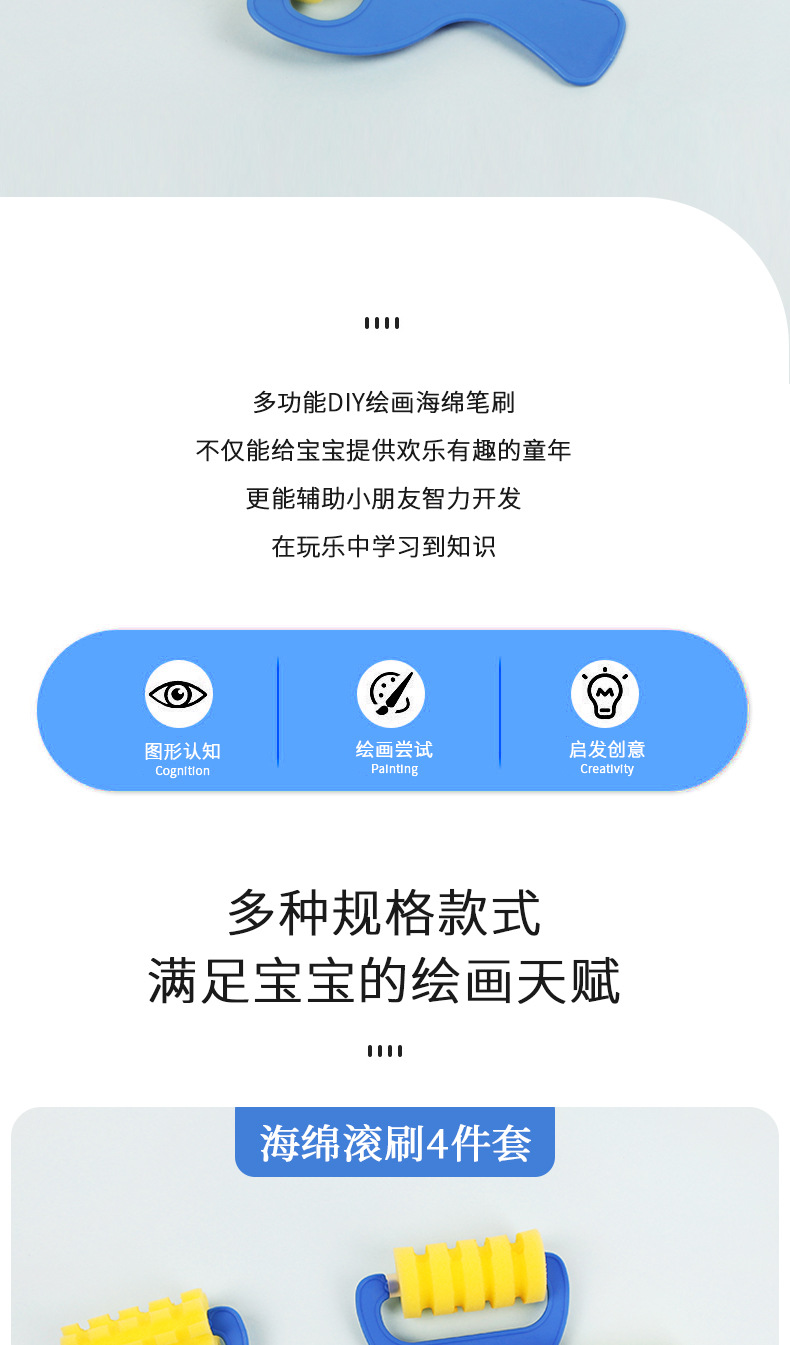 多功能DIY绘画海绵笔刷
不仅能给宝宝提供欢乐有趣的童年
更能辅助小朋友智力开发
在玩乐中学习到知识

图形认知
Cognition

绘画尝试
Painting

启发创意
Creativity

多种规格款式
满足宝宝的绘画天赋

海绵滚刷4件套